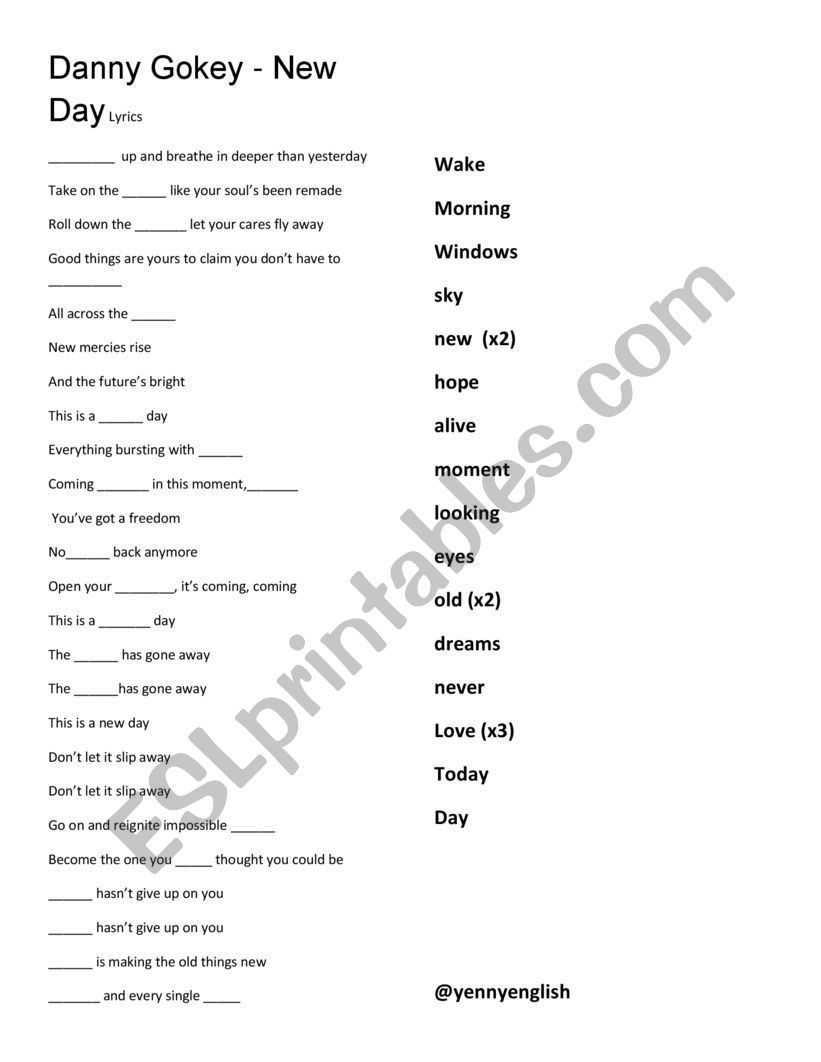 Danny Gokey - New Day Lyrics

_________ up and breathe in deeper than yesterday

Take on the ______ like your soul's been remade

Roll down the _______ let your cares fly away

Good things are yours to claim you don't have to __________

All across the ______

New mercies rise

And the future's bright

This is a ______ day

Everything bursting with ______

Coming _______ in this moment,_______

You've got a freedom

No______ back anymore

Open your ________, it's coming, coming

This is a _______ day

The ______ has gone away

The ______has gone away

This is a new day

Don't let it slip away

Don't let it slip away

Go on and reignite impossible ______

Become the one you _____ thought you could be

______ hasn't give up on you

______ hasn't give up on you

______ is making the old things new

_______ and every single _____

Wake

Morning

Windows

sky

new (x2)

hope

alive

moment

looking

eyes

old (x2)

dreams

never

Love (x3)

Today

Day

@yennyenglish

ESLprintables.com